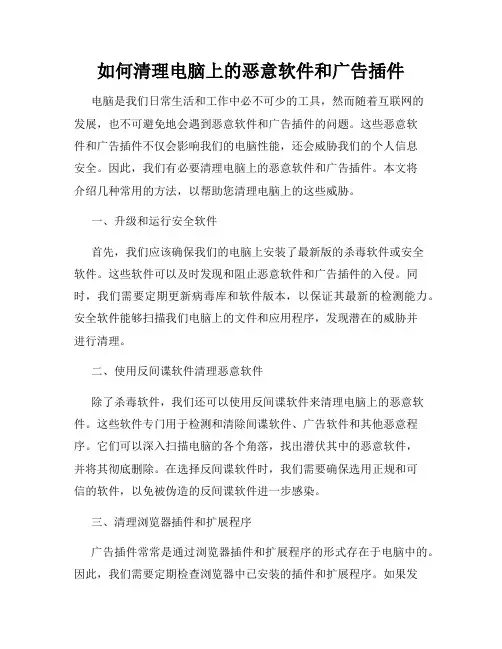 如何清理电脑上的恶意软件和广告插件

电脑是我们日常生活和工作中必不可少的工具，然而随着互联网的发展，也不可避免地会遇到恶意软件和广告插件的问题。这些恶意软件和广告插件不仅会影响我们的电脑性能，还会威胁我们的个人信息安全。因此，我们有必要清理电脑上的恶意软件和广告插件。本文将介绍几种常用的方法，以帮助您清理电脑上的这些威胁。

一、升级和运行安全软件

首先，我们应该确保我们的电脑上安装了最新版的杀毒软件或安全软件。这些软件可以及时发现和阻止恶意软件和广告插件的入侵。同时，我们需要定期更新病毒库和软件版本，以保证其最新的检测能力。安全软件能够扫描我们电脑上的文件和应用程序，发现潜在的威胁并进行清理。

二、使用反间谍软件清理恶意软件

除了杀毒软件，我们还可以使用反间谍软件来清理电脑上的恶意软件。这些软件专门用于检测和清除间谍软件、广告软件和其他恶意程序。它们可以深入扫描电脑的各个角落，找出潜伏其中的恶意软件，并将其彻底删除。在选择反间谍软件时，我们需要确保选用正规和可信的软件，以免被伪造的反间谍软件进一步感染。

三、清理浏览器插件和扩展程序

广告插件常常是通过浏览器插件和扩展程序的形式存在于电脑中的。因此，我们需要定期检查浏览器中已安装的插件和扩展程序。如果发